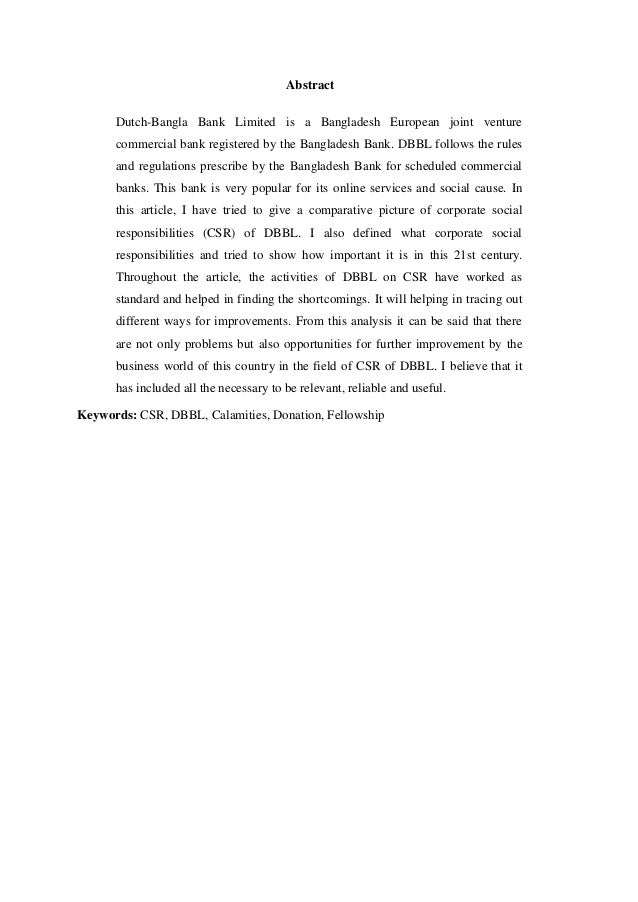 Abstract

Dutch-Bangla Bank Limited is a Bangladesh European joint venture commercial bank registered by the Bangladesh Bank. DBBL follows the rules and regulations prescribe by the Bangladesh Bank for scheduled commercial banks. This bank is very popular for its online services and social cause. In this article, I have tried to give a comparative picture of corporate social responsibilities (CSR) of DBBL. I also defined what corporate social responsibilities and tried to show how important it is in this 21st century. Throughout the article, the activities of DBBL on CSR have worked as standard and helped in finding the shortcomings. It will helping in tracing out different ways for improvements. From this analysis it can be said that there are not only problems but also opportunities for further improvement by the business world of this country in the field of CSR of DBBL. I believe that it has included all the necessary to be relevant, reliable and useful.

Keywords: CSR, DBBL, Calamities, Donation, Fellowship